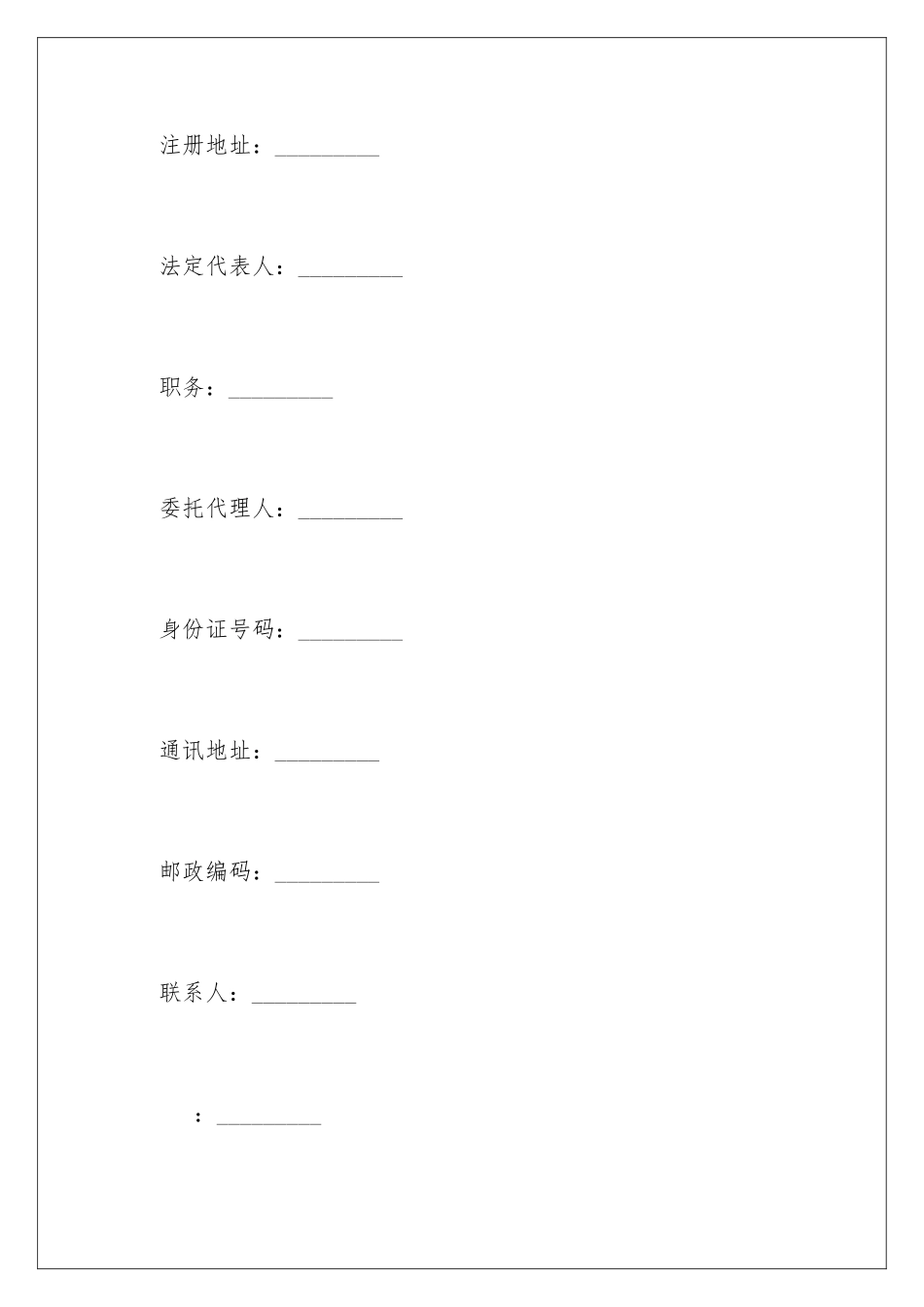 注册地址：_________

法定代表人：_________

职务：_________

委托代理人：_________

身份证号码：_________

通讯地址：_________

邮政编码：_________

联系人：_________

：_________